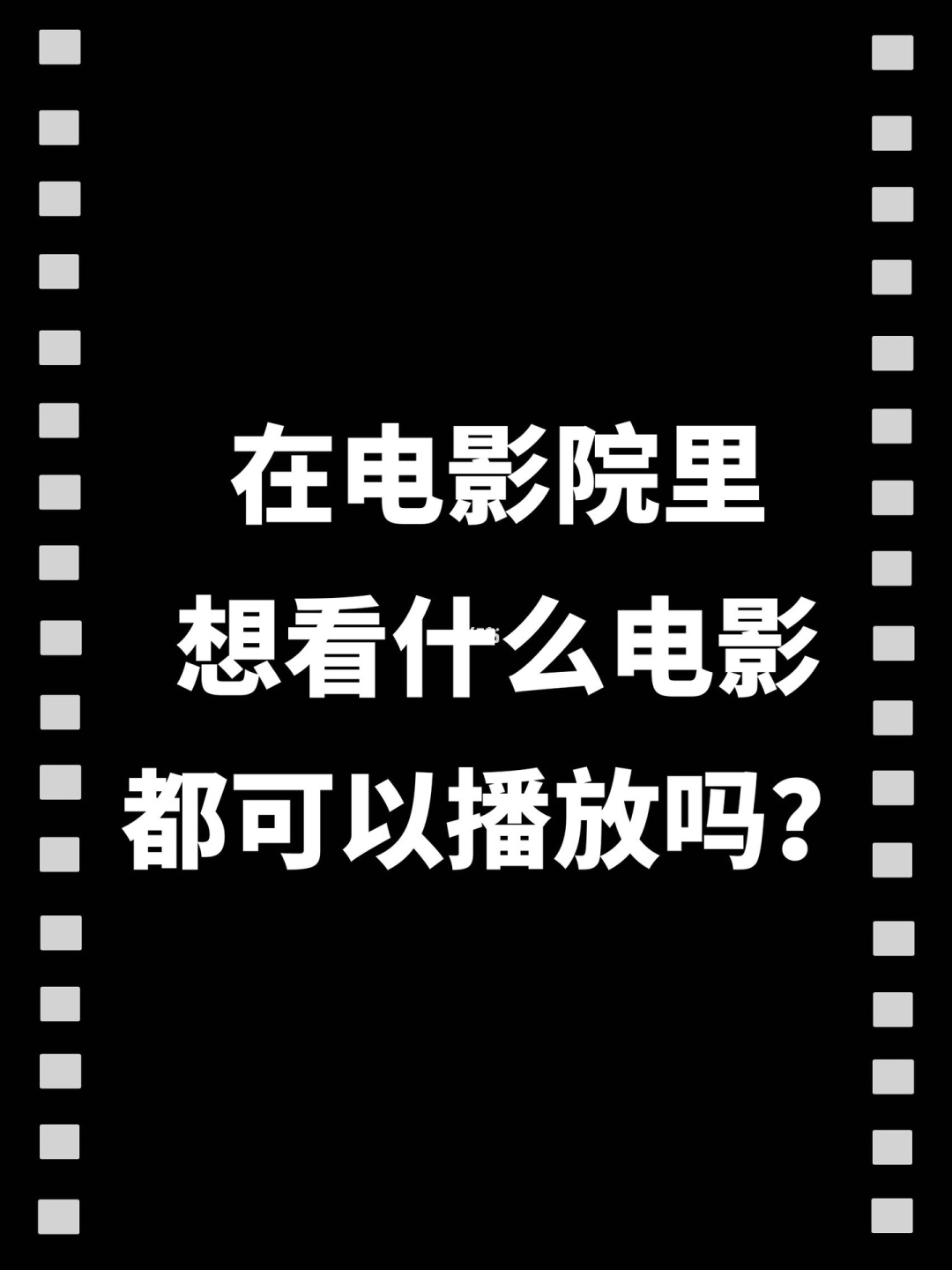 在电影院里
想看什么电影
都可以播放吗？